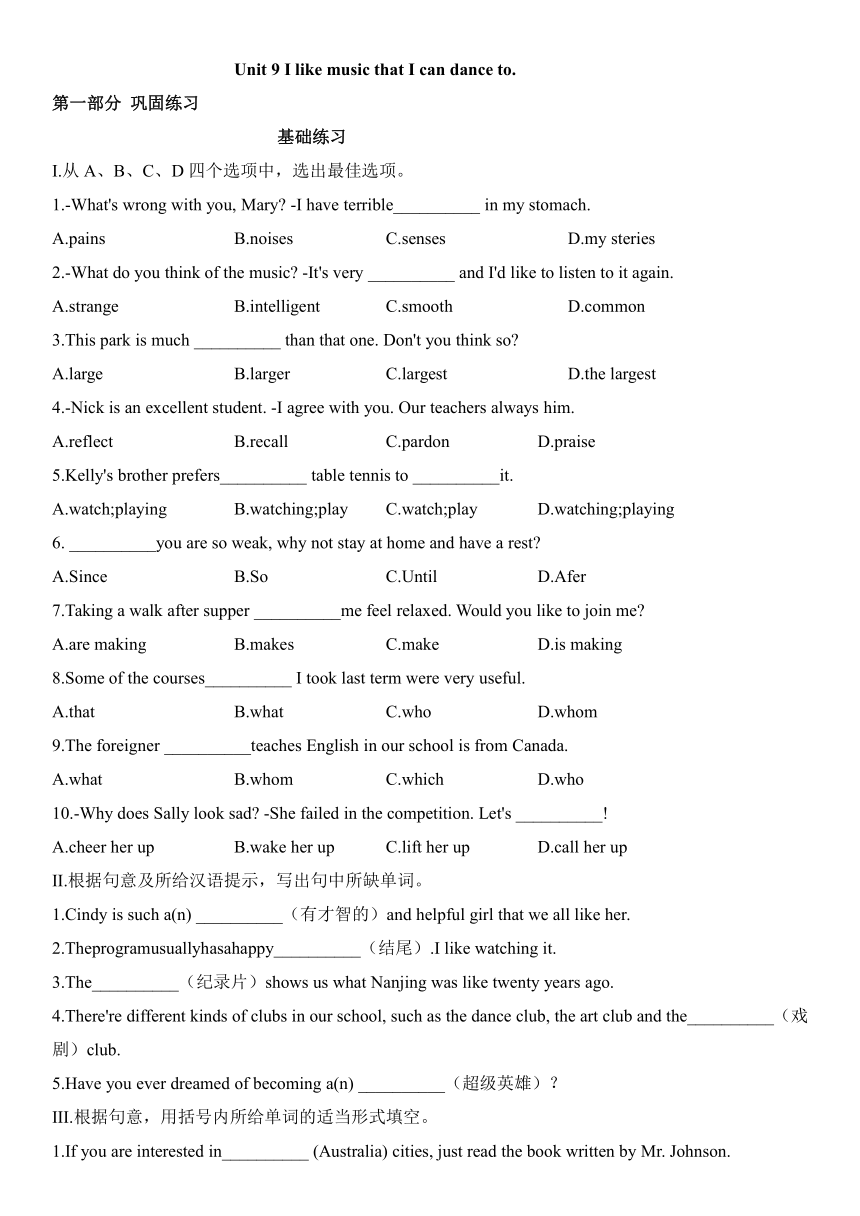 Unit 9 I like music that I can dance to.

第一部分 巩固练习

基础练习

I.从 A、B、C、D 四个选项中，选出最佳选项。

1.-What's wrong with you, Mary? -I have terrible__________ in my stomach.

A.pains B.noises C.senses D.my steries

2.-What do you think of the music? -It's very __________ and I'd like to listen to it again.

A.strange B.intelligent C.smooth D.common

3.This park is much __________ than that one. Don't you think so?

A.large B.larger C.largest D.the largest

4.-Nick is an excellent student. -I agree with you. Our teachers always him.

A.reflect B.recall C.pardon D.praise

5.Kelly's brother prefers__________ table tennis to __________it.

A.watch;playing B.watching;play C.watch;play D.watching;playing

6. __________you are so weak, why not stay at home and have a rest?

A.Since B.So C.Until D.Afer

7.Taking a walk after supper __________me feel relaxed. Would you like to join me?

A.are making B.makes C.make D.is making

8.Some of the courses__________ I took last term were very useful.

A.that B.what C.who D.whom

9.The foreigner __________teaches English in our school is from Canada.

A.what B.whom C.which D.who

10.-Why does Sally look sad? -She failed in the competition. Let's __________!

A.cheer her up B.wake her up C.lift her up D.call her up

II.根据句意及所给汉语提示，写出句中所缺单词。

1.Cindy is such a(n) __________（有才智的）and helpful girl that we all like her.

2.Theprogramusuallyhasahappy__________（结尾）.I like watching it.

3.The__________（纪录片）shows us what Nanjing was like twenty years ago.

4.There're different kinds of clubs in our school, such as the dance club, the art club and the__________（戏剧）club.

5.Have you ever dreamed of becoming a(n) __________（超级英雄）?

III.根据句意，用括号内所给单词的适当形式填空。

1.If you are interested in__________ (Australia) cities, just read the book written by Mr. Johnson.